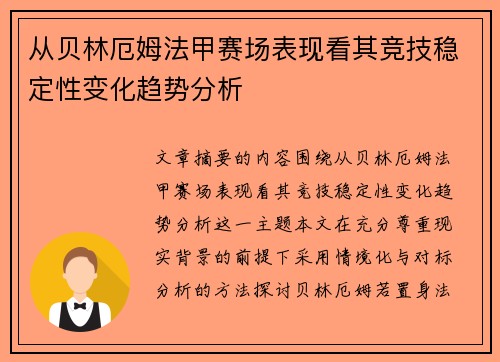 从贝林厄姆法甲赛场表现看其竞技稳定性变化趋势分析

文章摘要的内容围绕从贝林厄姆法甲赛场表现看其竞技稳定性变化趋势分析这一主题本文在充分尊重现实背景的前提下采用情境化与对标分析的方法探讨贝林厄姆若置身法